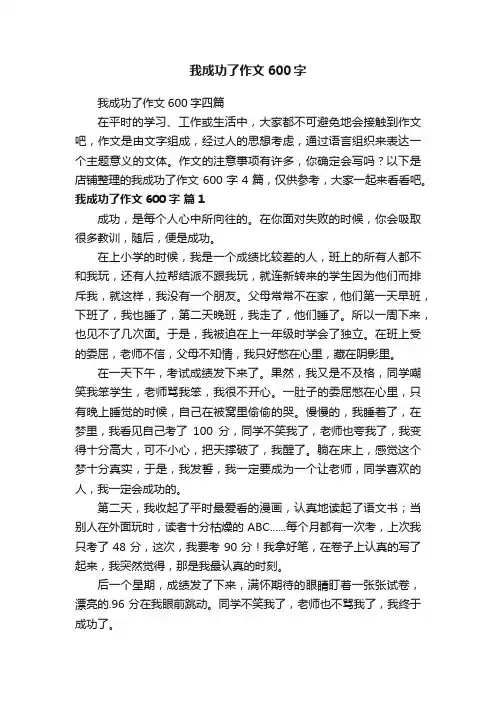 我成功了作文 600 字

我成功了作文 600 字四篇

在平时的学习、工作或生活中，大家都不可避免地会接触到作文吧，作文是由文字组成，经过人的思想考虑，通过语言组织来表达一个主题意义的文体。作文的注意事项有许多，你确定会写吗？以下是店铺整理的我成功了作文 600 字 4 篇，仅供参考，大家一起来看看吧。

我成功了作文 600 字 篇 1

成功，是每个人心中所向往的。在你面对失败的时候，你会吸取很多教训，随后，便是成功。

在上小学的时候，我是一个成绩比较差的人，班上的所有人都不和我玩，还有人拉帮结派不跟我玩，就连新转来的学生因为他们而排斥我，就这样，我没有一个朋友。父母常常不在家，他们第一天早班，下班了，我也睡了，第二天晚班，我走了，他们睡了。所以一周下来，也见不了几次面。于是，我被迫在上一年级时学会了独立。在班上受的委屈，老师不信，父母不知情，我只好憋在心里，藏在阴影里。

在一天下午，考试成绩发下来了。果然，我又是不及格，同学嘲笑我笨学生，老师骂我笨，我很不开心。一肚子的委屈憋在心里，只有晚上睡觉的时候，自己在被窝里偷偷的哭。慢慢的，我睡着了，在梦里，我看见自己考了 100 分，同学不笑我了，老师也夸我了，我变得十分高大，可不小心，把天撑破了，我醒了。躺在床上，感觉这个梦十分真实，于是，我发誓，我一定要成为一个让老师，同学喜欢的人，我一定会成功的。

第二天，我收起了平时最爱看的漫画，认真地读起了语文书；当别人在外面玩时，读者十分枯燥的 ABC......每个月都有一次考，上次我只考了 48 分，这次，我要考 90 分！我拿好笔，在卷子上认真的写了起来，我突然觉得，那是我最认真的时刻。

后一个星期，成绩发了下来，满怀期待的眼睛盯着一张张试卷，漂亮的.96 分在我眼前跳动。同学不笑我了，老师也不骂我了，我终于成功了。